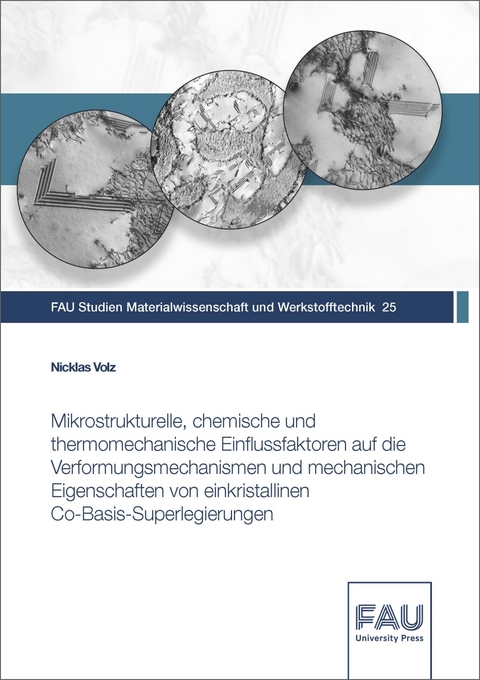 FAU Studien Materialwissenschaft und Werkstofftechnik 25

Nicklas Volz

Mikrostrukturelle, chemische und thermomechanische Einflussfaktoren auf die Verformungsmechanismen und mechanischen Eigenschaften von einkristallinen Co-Basis-Superlegierungen

FAU
University Press